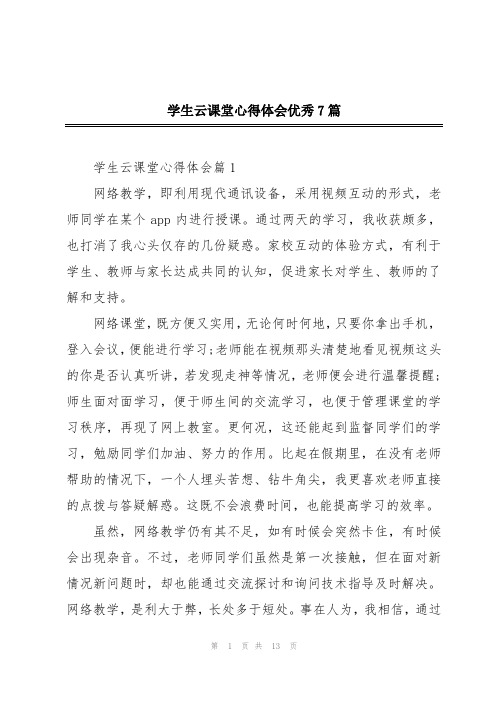 学生云课堂心得体会优秀7篇

学生云课堂心得体会篇1

网络教学，即利用现代通讯设备，采用视频互动的形式，老师同学在某个app内进行授课。通过两天的学习，我收获颇多，也打消了我心头仅存的几份疑惑。家校互动的体验方式，有利于学生、教师与家长达成共同的认知，促进家长对学生、教师的了解和支持。

网络课堂，既方便又实用，无论何时何地，只要你拿出手机，登入会议，便能进行学习；老师能在视频那头清楚地看见视频这头的你是否认真听讲，若发现走神等情况，老师便会进行温馨提醒；师生面对面学习，便于师生间的交流学习，也便于管理课堂的学习秩序，再现了网上教室。更何况，这还能起到监督同学们的学习，勉励同学们加油、努力的作用。比起在假期里，在没有老师帮助的情况下，一个人埋头苦想、钻牛角尖，我更喜欢老师直接的点拨与答疑解惑。这既不会浪费时间，也能提高学习的效率。

虽然，网络教学仍有其不足，如有时候会突然卡住，有时候会出现杂音。不过，老师同学们虽然是第一次接触，但在面对新情况新问题时，却也能通过交流探讨和询问技术指导及时解决。网络教学，是利大于弊，长处多于短处。事在人为，我相信，通过

第 1 页 共 13 页